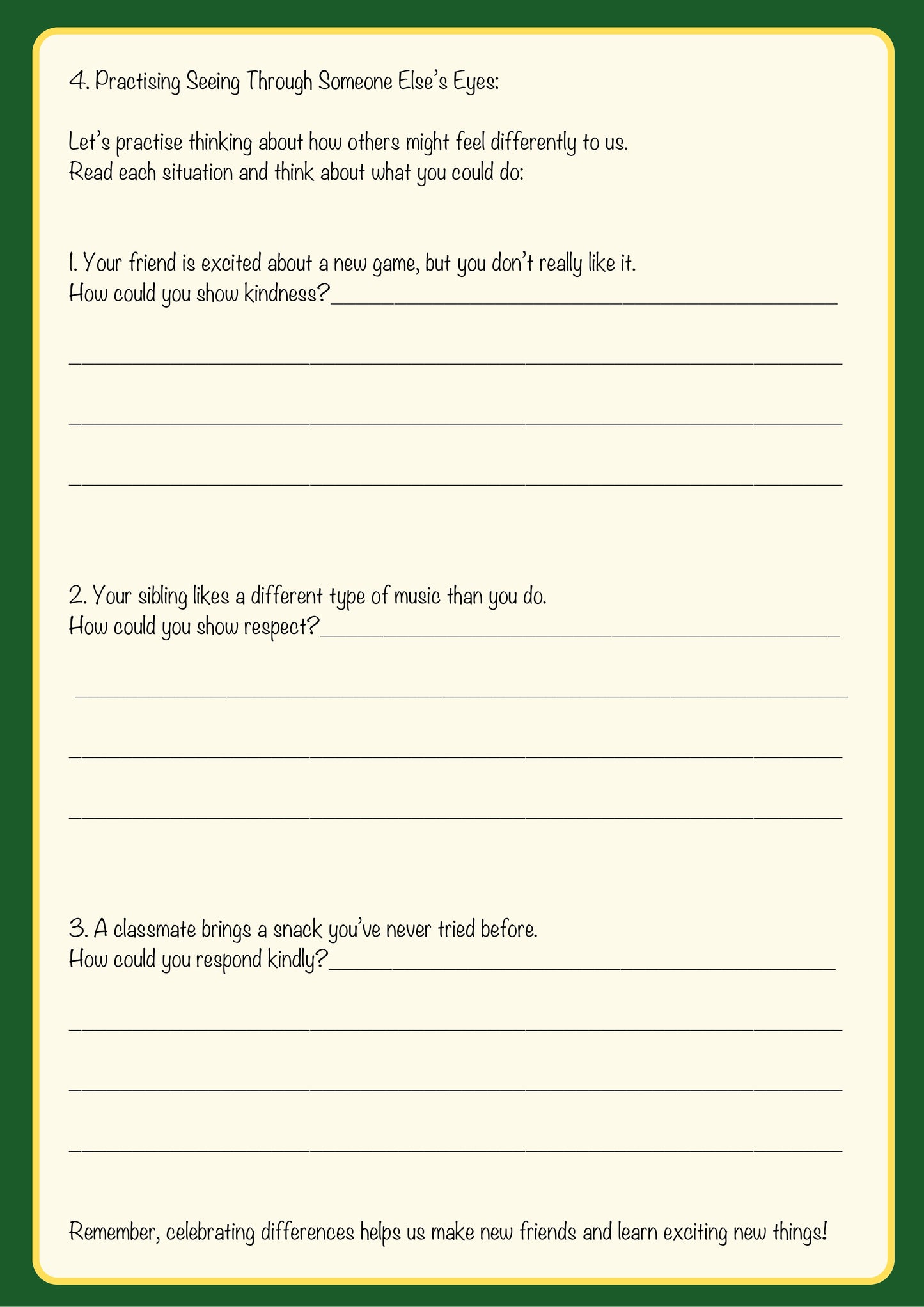 4. Practising Seeing Through Someone Else's Eyes:

Let's practise thinking about how others might feel differently to us. Read each situation and think about what you could do:

1. Your friend is excited about a new game, but you don't really like it. How could you show kindness?____

____

____

____

2. Your sibling likes a different type of music than you do. How could you show respect?____

____

____

____

3. A classmate brings a snack you've never tried before. How could you respond kindly?____

____

____

____

Remember, celebrating differences helps us make new friends and learn exciting new things!